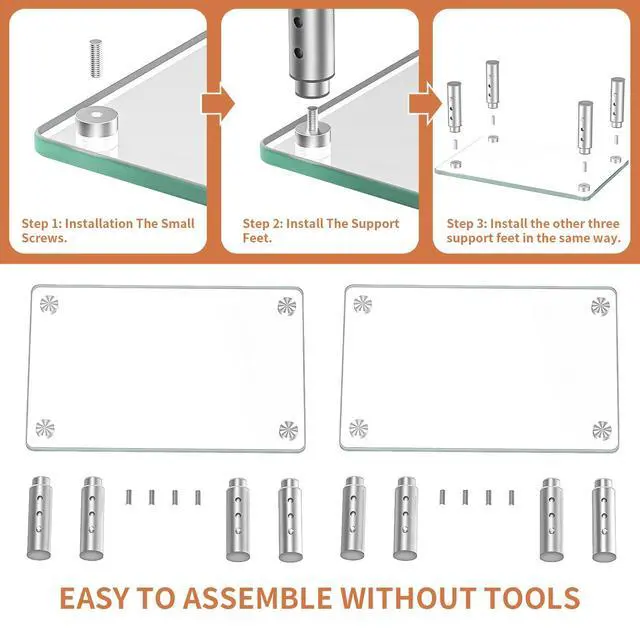 Step 1: Installation The Small Screws.

Step 2: Install The Support Feet.

Step 3: Install the other three support feet in the same way.

EASY TO ASSEMBLE WITHOUT TOOLS